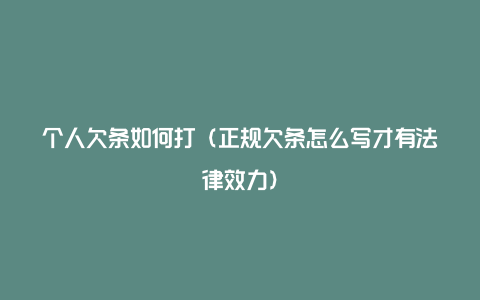 个人欠条如何打（正规欠条怎么写才有法律效力）